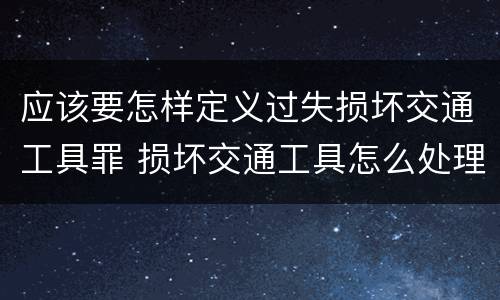 应该要怎样定义过失损坏交通工具罪 损坏交通工具怎么处理